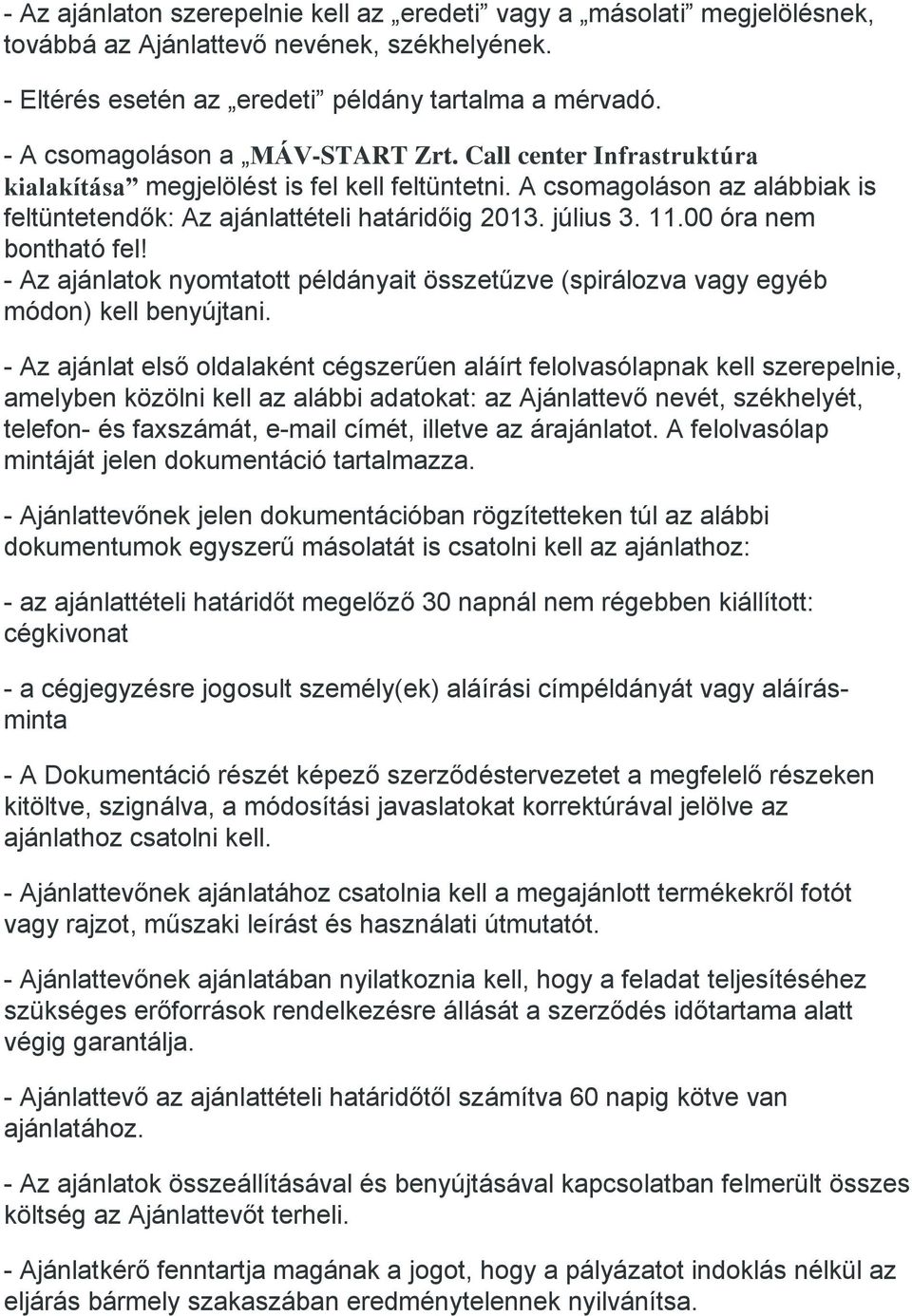 - Az ajánlaton szerepelnie kell az „eredeti” vagy a „másolati” megjelölésnek, továbbá az Ajánlattevő nevének, székhelyének.
- Eltérés esetén az „eredeti” példány tartalma a mérvadó.
- A csomagoláson a „MÁV-START Zrt. Call center Infrastruktúra kialakítása” megjelölést is fel kell feltüntetni. A csomagoláson az alábbiak is feltüntetendők: Az ajánlattételi határidőig 2013. július 3. 11.00 óra nem bontható fel!
- Az ajánlatok nyomtatott példányait összetűzve (spirálozva vagy egyéb módon) kell benyújtani.

- Az ajánlat első oldalaként cégszerűen aláírt felolvasólapnak kell szerepelnie, amelyben közölni kell az alábbi adatokat: az Ajánlattevő nevét, székhelyét, telefon- és faxszámát, e-mail címét, illetve az árajánlatot. A felolvasólap mintáját jelen dokumentáció tartalmazza.

- Ajánlattevőnek jelen dokumentációban rögzítetteken túl az alábbi dokumentumok egyszerű másolatát is csatolni kell az ajánlathoz:

- az ajánlattételi határidőt megelőző 30 napnál nem régebben kiállított: cégkivonat

- a cégjegyzésre jogosult személy(ek) aláírási címpéldányát vagy aláírásminta

- A Dokumentáció részét képező szerződéstervezetet a megfelelő részeken kitöltve, szignálva, a módosítási javaslatokat korrektúrával jelölve az ajánlathoz csatolni kell.

- Ajánlattevőnek ajánlatához csatolnia kell a megajánlott termékekről fotót vagy rajzot, műszaki leírást és használati útmutatót.

- Ajánlattevőnek ajánlatában nyilatkoznia kell, hogy a feladat teljesítéséhez szükséges erőforrások rendelkezésre állását a szerződés időtartama alatt végig garantálja.

- Ajánlattevő az ajánlattételi határidőtől számítva 60 napig kötve van ajánlatához.

- Az ajánlatok összeállításával és benyújtásával kapcsolatban felmerült összes költség az Ajánlattevőt terheli.

- Ajánlatkérő fenntartja magának a jogot, hogy a pályázatot indoklás nélkül az eljárás bármely szakaszában eredménytelennek nyilvánítsa.